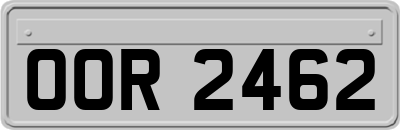 OOR 2462